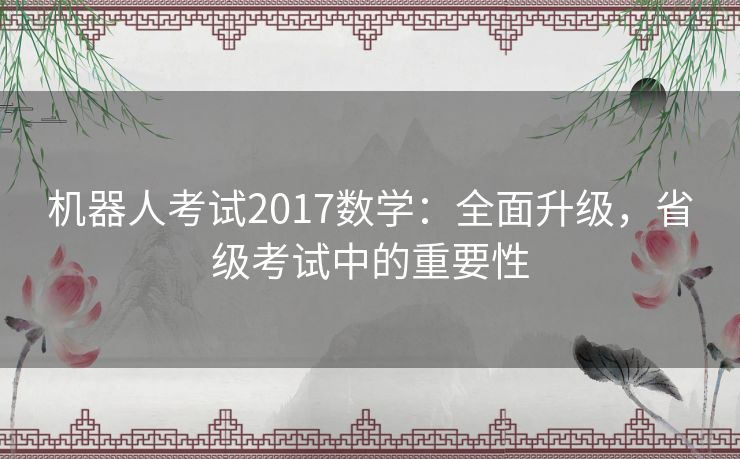 机器人考试2017数学：全面升级，省级考试中的重要性